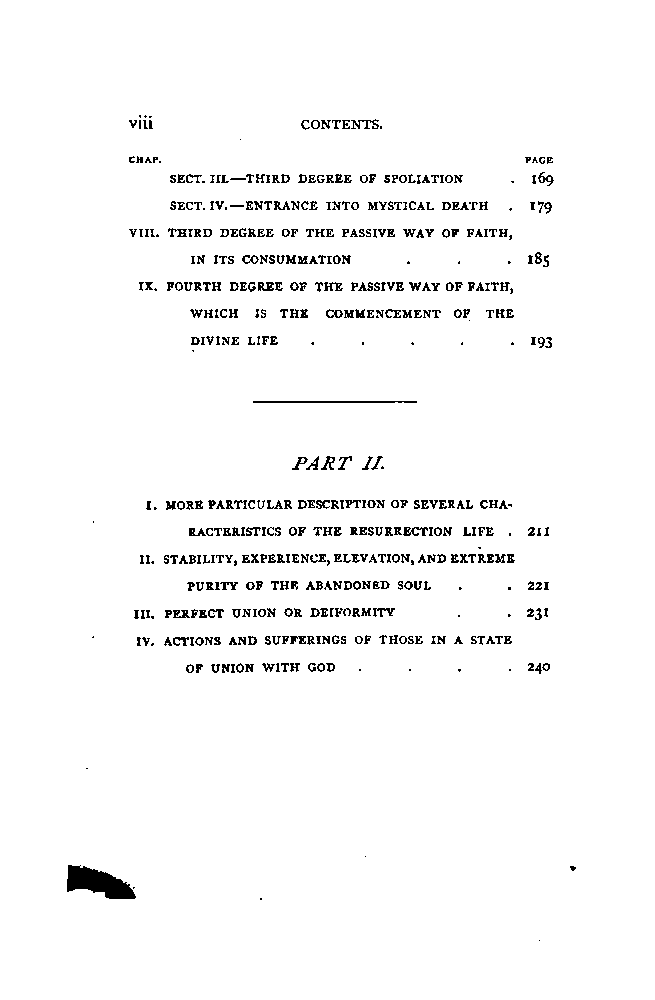 viii CONTENTS.

CHAP. PAGE

SECT. III.—THIRD DEGREE OF SPOLIATION . 169

SECT. IV.—ENTRANCE INTO MYSTICAL DEATH . 179

VIII. THIRD DEGREE OF THE PASSIVE WAY OF FAITH, IN ITS CONSUMMATION . . . 185

IX. FOURTH DEGREE OF THE PASSIVE WAY OF FAITH, WHICH IS THE COMMENCEMENT OF THE DIVINE LIFE . . . . . 193

PART II.

I. MORE PARTICULAR DESCRIPTION OF SEVERAL CHARACTERISTICS OF THE RESURRECTION LIFE . 211

II. STABILITY, EXPERIENCE, ELEVATION, AND EXTREME PURITY OF THE ABANDONED SOUL . . 221

III. PERFECT UNION OR DEIFORMITY . . 231

IV. ACTIONS AND SUFFERINGS OF THOSE IN A STATE OF UNION WITH GOD . . . . 240